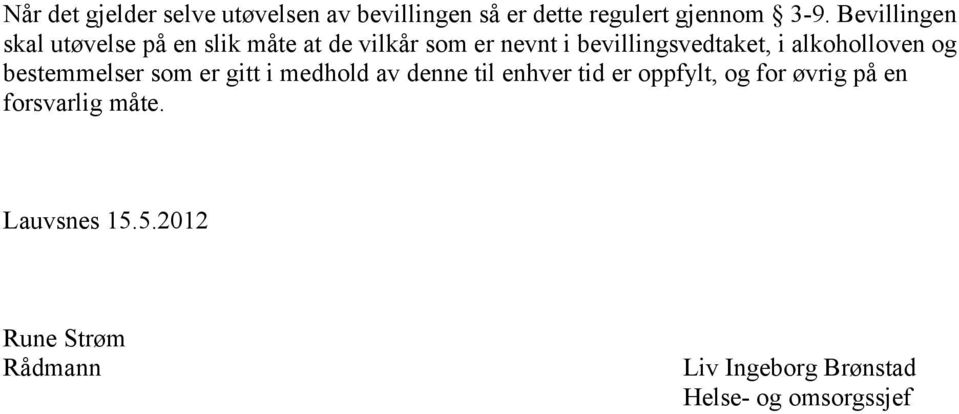 Når det gjelder selve utøvelsen av bevillingen så er dette regulert gjennom § 3-9. Bevillingen skal utøvelse på en slik måte at de vilkår som er nevnt i bevillingsvedtaket, i alkoholloven og bestemmelser som er gitt i medhold av denne til enhver tid er oppfylt, og for øvrig på en forsvarlig måte.

Lauvsnes 15.5.2012

Rune Strøm
Rådmann

Liv Ingeborg Brønstad
Helse- og omsorgssjef